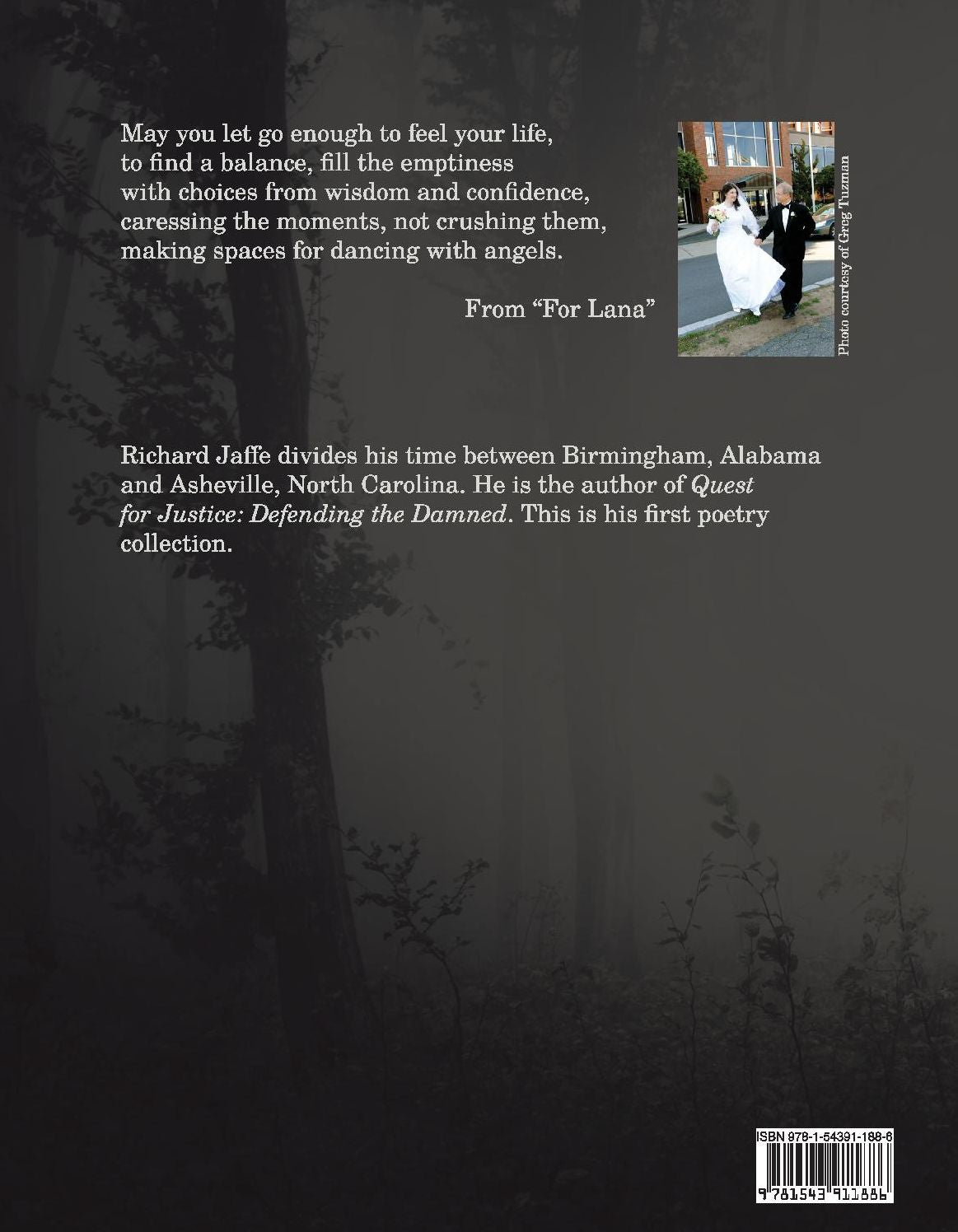 May you let go enough to feel your life,
to find a balance, fill the emptiness
with choices from wisdom and confidence,
caressing the moments, not crushing them,
making spaces for dancing with angels.

From "For Lana"

Photo courtesy of Greg Tuzman

Richard Jaffe divides his time between Birmingham, Alabama and Asheville, North Carolina. He is the author of Quest for Justice: Defending the Damned. This is his first poetry collection.

ISBN 978-1-54391-188-6

9 781543 911886